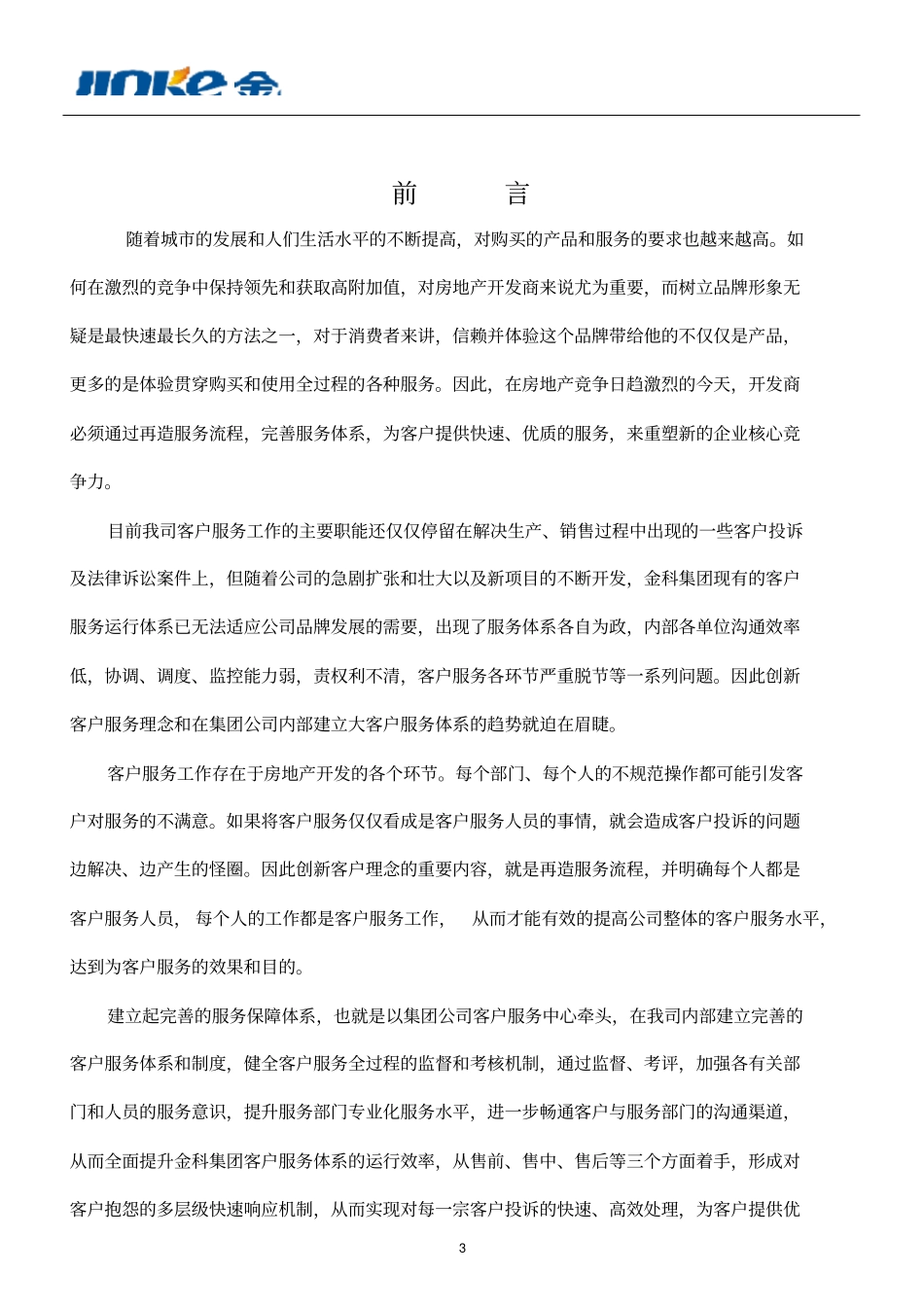 JINKE 金

前　　言

随着城市的发展和人们生活水平的不断提高，对购买的产品和服务的要求也越来越高。如何在激烈的竞争中保持领先和获取高附加值，对房地产开发商来说尤为重要，而树立品牌形象无疑是最快速最长久的方法之一，对于消费者来讲，信赖并体验这个品牌带给他的不仅仅是产品，更多的是体验贯穿购买和使用全过程的各种服务。因此，在房地产竞争日趋激烈的今天，开发商必须通过再造服务流程，完善服务体系，为客户提供快速、优质的服务，来重塑新的企业核心竞争力。

目前我司客户服务工作的主要职能还仅仅停留在解决生产、销售过程中出现的一些客户投诉及法律诉讼案件上，但随着公司的急剧扩张和壮大以及新项目的不断开发，金科集团现有的客户服务运行体系已无法适应公司品牌发展的需要，出现了服务体系各自为政，内部各单位沟通效率低，协调、调度、监控能力弱，责权利不清，客户服务各环节严重脱节等一系列问题。因此创新客户服务理念和在集团公司内部建立大客户服务体系的趋势就迫在眉睫。

客户服务工作存在于房地产开发的各个环节。每个部门、每个人的不规范操作都可能引发客户对服务的不满意。如果将客户服务仅仅看成是客户服务人员的事情，就会造成客户投诉的问题边解决、边产生的怪圈。因此创新客户理念的重要内容，就是再造服务流程，并明确每个人都是客户服务人员，每个人的工作都是客户服务工作，从而才能有效的提高公司整体的客户服务水平，达到为客户服务的效果和目的。

建立起完善的服务保障体系，也就是以集团公司客户服务中心牵头，在我司内部建立完善的客户服务体系和制度，健全客户服务全过程的监督和考核机制，通过监督、考评，加强各有关部门和人员的服务意识，提升服务部门专业化服务水平，进一步畅通客户与服务部门的沟通渠道，从而全面提升金科集团客户服务体系的运行效率，从售前、售中、售后等三个方面着手，形成对客户抱怨的多层级快速响应机制，从而实现对每一宗客户投诉的快速、高效处理，为客户提供优

3